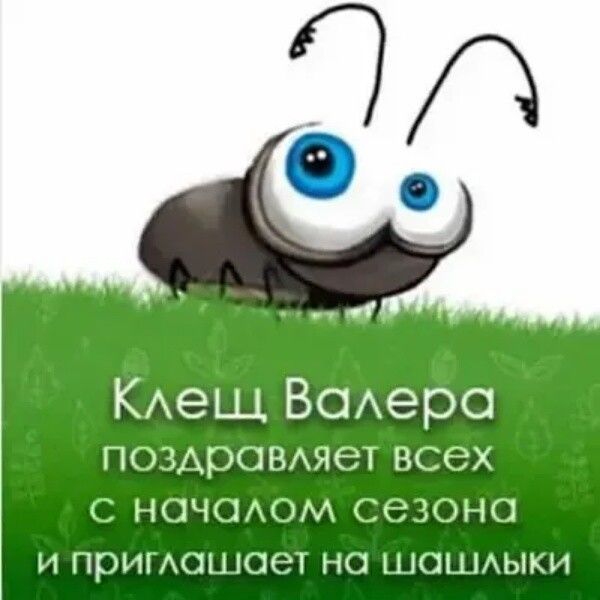 Клещ Валера
поздравляет всех
с началом сезона
и приглашает на шашлыки